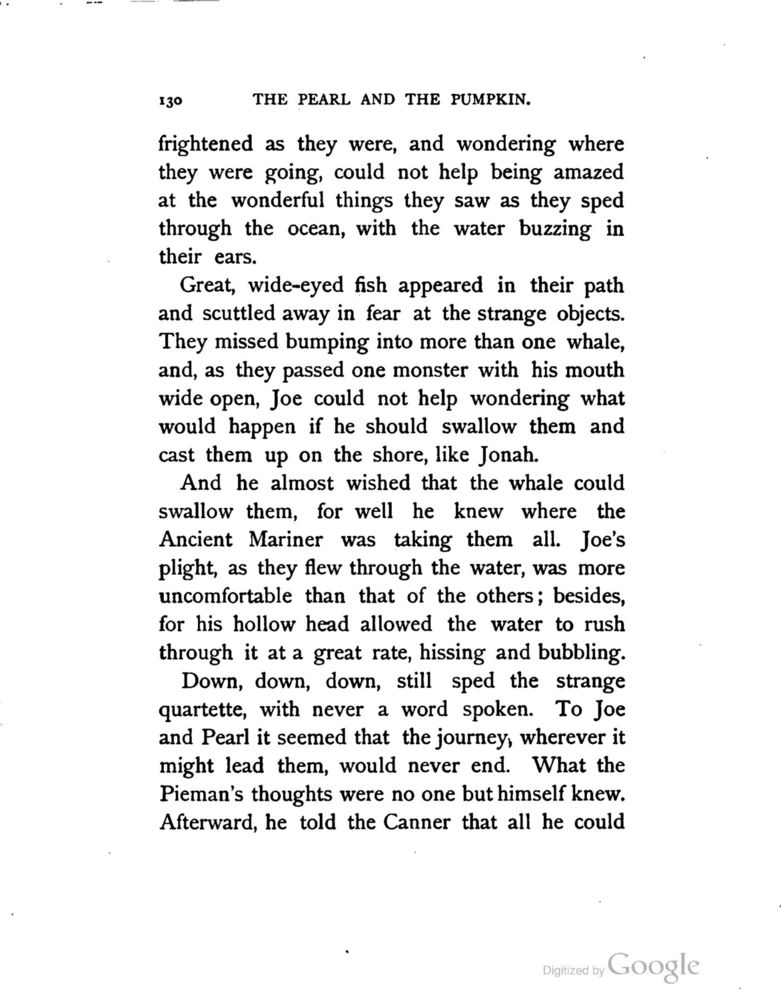 130 THE PEARL AND THE PUMPKIN.

frightened as they were, and wondering where they were going, could not help being amazed at the wonderful things they saw as they sped through the ocean, with the water buzzing in their ears.

Great, wide-eyed fish appeared in their path and scuttled away in fear at the strange objects. They missed bumping into more than one whale, and, as they passed one monster with his mouth wide open, Joe could not help wondering what would happen if he should swallow them and cast them up on the shore, like Jonah.

And he almost wished that the whale could swallow them, for well he knew where the Ancient Mariner was taking them all. Joe's plight, as they flew through the water, was more uncomfortable than that of the others; besides, for his hollow head allowed the water to rush through it at a great rate, hissing and bubbling.

Down, down, down, still sped the strange quartette, with never a word spoken. To Joe and Pearl it seemed that the journey, wherever it might lead them, would never end. What the Pieman's thoughts were no one but himself knew. Afterward, he told the Canner that all he could

Digitized by Google